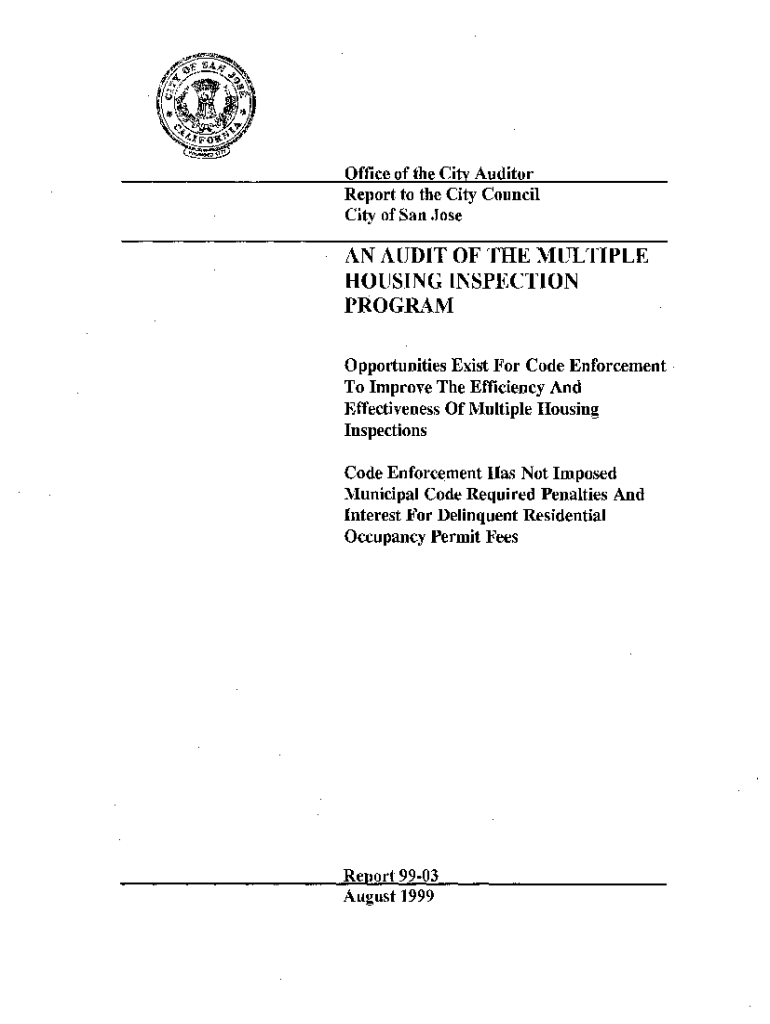 CITY OF SAN JOSE
CALIFORNIA

Office of the City Auditor
Report to the City Council
City of San Jose

AN AUDIT OF THE MULTIPLE HOUSING INSPECTION PROGRAM

Opportunities Exist For Code Enforcement To Improve The Efficiency And Effectiveness Of Multiple Housing Inspections

Code Enforcement Has Not Imposed Municipal Code Required Penalties And Interest For Delinquent Residential Occupancy Permit Fees

Report 99-03
August 1999